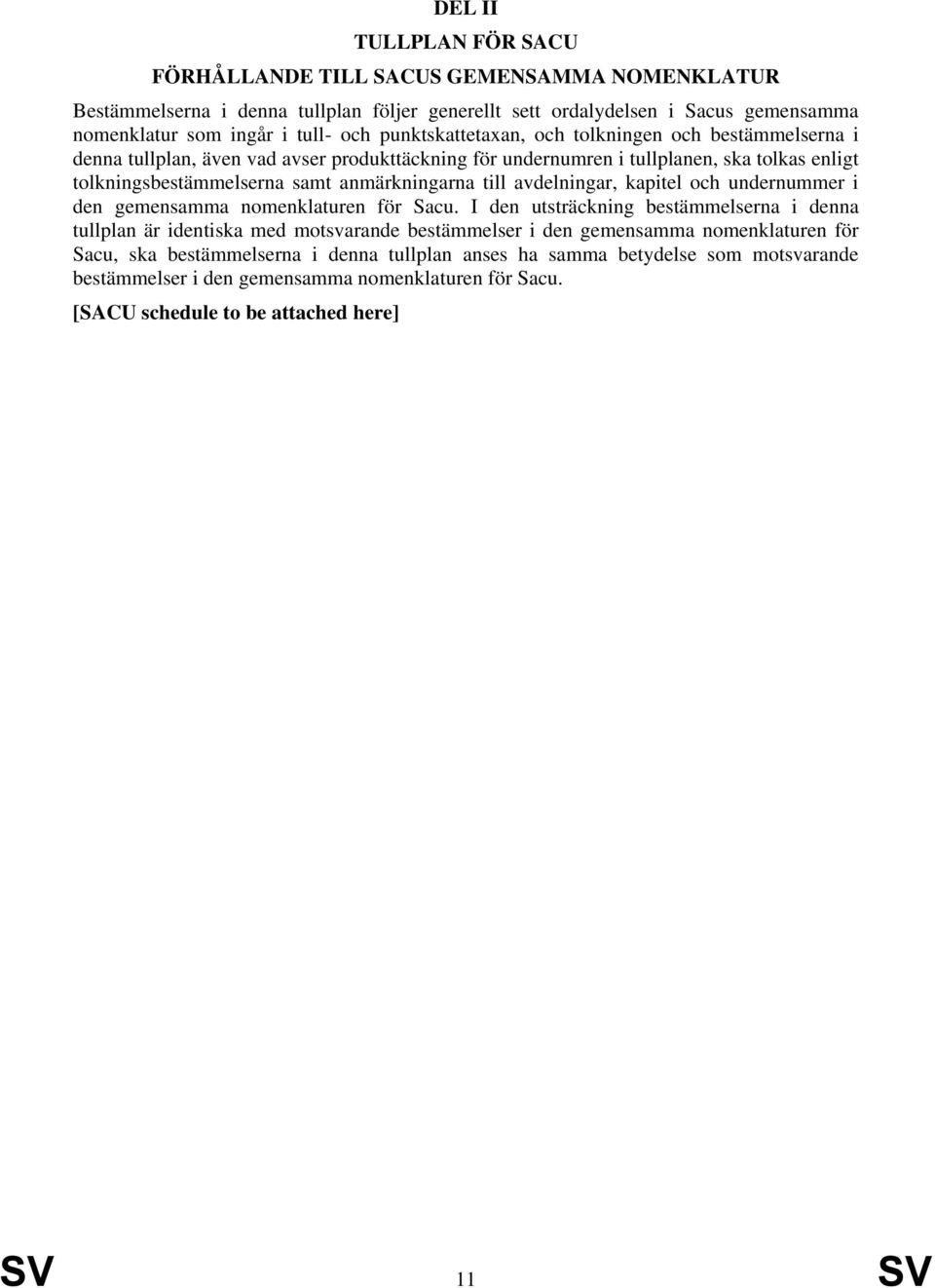 DEL II

TULLPLAN FÖR SACU

FÖRHÅLLANDE TILL SACUS GEMENSAMMA NOMENKLATUR

Bestämmelserna i denna tullplan följer generellt sett ordalydelsen i Sacus gemensamma nomenklatur som ingår i tull- och punktskattetaxan, och tolkningen och bestämmelserna i denna tullplan, även vad avser produkttäckning för undernumren i tullplanen, ska tolkas enligt tolkningsbestämmelserna samt anmärkningarna till avdelningar, kapitel och undernummer i den gemensamma nomenklaturen för Sacu. I den utsträckning bestämmelserna i denna tullplan är identiska med motsvarande bestämmelser i den gemensamma nomenklaturen för Sacu, ska bestämmelserna i denna tullplan anses ha samma betydelse som motsvarande bestämmelser i den gemensamma nomenklaturen för Sacu.

[SACU schedule to be attached here]

SV 11 SV